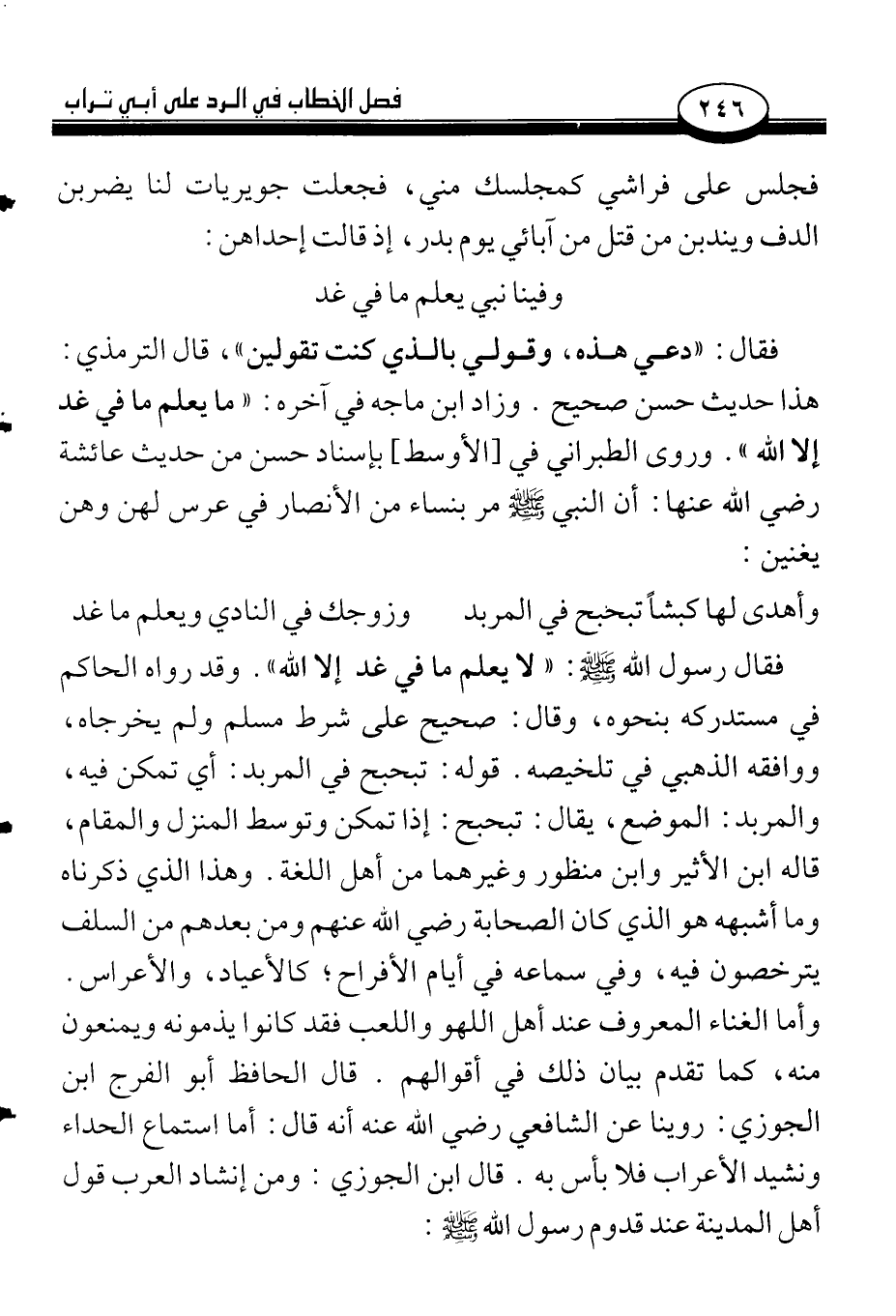 فصل الخطاب في الرد على أبي تراب ٢٤٦

فجلس على فراشي كمجلسك مني، فجعلت جويريات لنا يضربن الدف ويندبن من قتل من آبائي يوم بدر، إذ قالت إحداهن:

وفينا نبي يعلم ما في غد

فقال: «دعي هذه، وقولي بالذي كنت تقولين»، قال الترمذي: هذا حديث حسن صحيح. وزاد ابن ماجه في آخره: «ما يعلم ما في غد إلا الله». وروى الطبراني في [الأوسط] بإسناد حسن من حديث عائشة رضي الله عنها: أن النبي ﷺ مر بنساء من الأنصار في عرس لهن وهن يغنين:

وأهدى لها كبشاً تبحبح في المربد وزوجك في النادي ويعلم ما غد

فقال رسول الله ﷺ: «لا يعلم ما في غد إلا الله». وقد رواه الحاكم في مستدركه بنحوه، وقال: صحيح على شرط مسلم ولم يخرجاه، ووافقه الذهبي في تلخيصه. قوله: تبحبح في المربد: أي تمكن فيه، والمربد: الموضع، يقال: تبحبح: إذا تمكن وتوسط المنزل والمقام، قاله ابن الأثير وابن منظور وغيرهما من أهل اللغة. وهذا الذي ذكرناه وما أشبهه هو الذي كان الصحابة رضي الله عنهم ومن بعدهم من السلف يترخصون فيه، وفي سماعه في أيام الأفراح؛ كالأعياد، والأعراس. وأما الغناء المعروف عند أهل اللهو واللعب فقد كانوا يذمونه ويمنعون منه، كما تقدم بيان ذلك في أقوالهم. قال الحافظ أبو الفرج ابن الجوزي: روينا عن الشافعي رضي الله عنه أنه قال: أما استماع الحداء ونشيد الأعراب فلا بأس به. قال ابن الجوزي: ومن إنشاد العرب قول أهل المدينة عند قدوم رسول الله ﷺ: